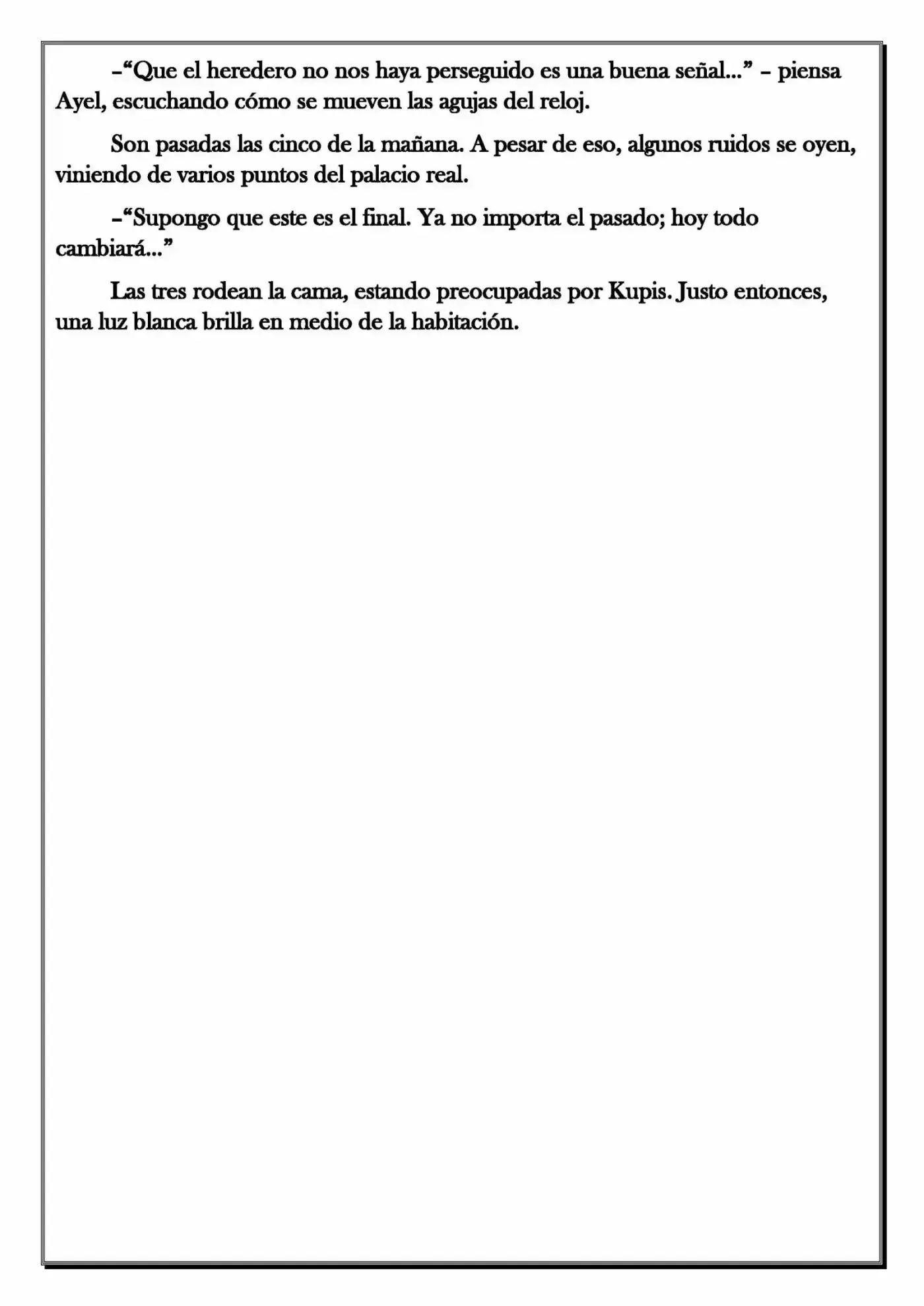 –“Que el heredero no nos haya perseguido es una buena señal...” – piensa Ayel, escuchando cómo se mueven las agujas del reloj.

Son pasadas las cinco de la mañana. A pesar de eso, algunos ruidos se oyen, viniendo de varios puntos del palacio real.

–“Supongo que este es el final. Ya no importa el pasado; hoy todo cambiará...”

Las tres rodean la cama, estando preocupadas por Kupis. Justo entonces, una luz blanca brilla en medio de la habitación.